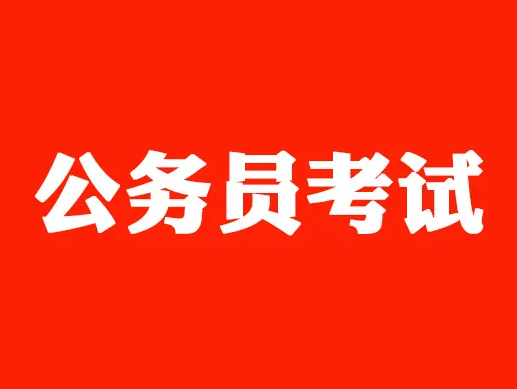 公务员考试